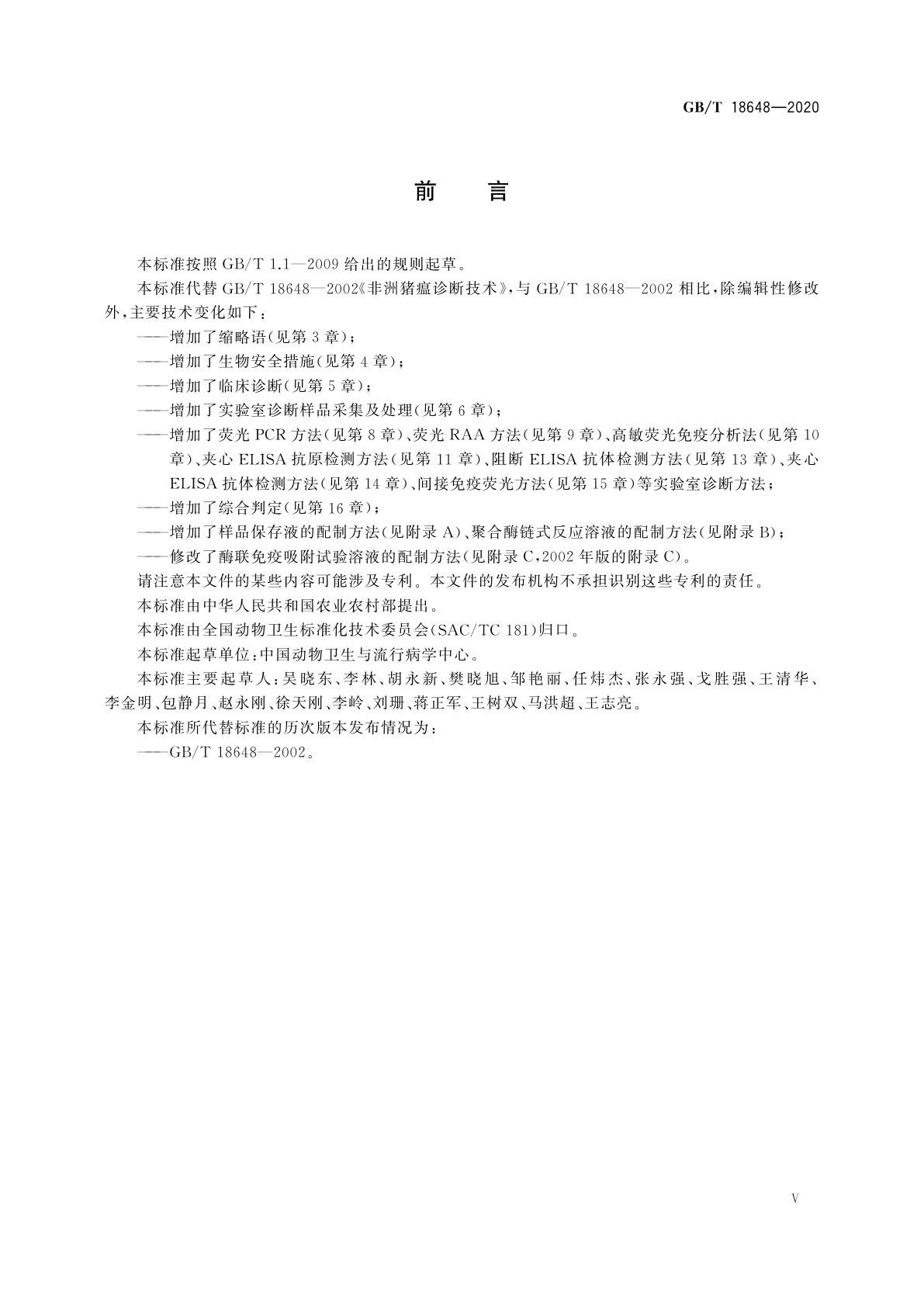 GB/T 18648—2020

前　言

本标准按照 GB/T 1.1—2009 给出的规则起草。

本标准代替 GB/T 18648—2002《非洲猪瘟诊断技术》，与 GB/T 18648—2002 相比，除编辑性修改外，主要技术变化如下：

——增加了缩略语（见第 3 章）；

——增加了生物安全措施（见第 4 章）；

——增加了临床诊断（见第 5 章）；

——增加了实验室诊断样品采集及处理（见第 6 章）；

——增加了荧光 PCR 方法（见第 8 章）、荧光 RAA 方法（见第 9 章）、高敏荧光免疫分析法（见第 10 章）、夹心 ELISA 抗原检测方法（见第 11 章）、阻断 ELISA 抗体检测方法（见第 13 章）、夹心 ELISA 抗体检测方法（见第 14 章）、间接免疫荧光方法（见第 15 章）等实验室诊断方法；

——增加了综合判定（见第 16 章）；

——增加了样品保存液的配制方法（见附录 A）、聚合酶链式反应溶液的配制方法（见附录 B）；

——修改了酶联免疫吸附试验溶液的配制方法（见附录 C，2002 年版的附录 C）。

请注意本文件的某些内容可能涉及专利。本文件的发布机构不承担识别这些专利的责任。

本标准由中华人民共和国农业农村部提出。

本标准由全国动物卫生标准化技术委员会（SAC/TC 181）归口。

本标准起草单位：中国动物卫生与流行病学中心。

本标准主要起草人：吴晓东、李林、胡永新、樊晓旭、邹艳丽、任炜杰、张永强、戈胜强、王清华、李金明、包静月、赵永刚、徐天刚、李岭、刘珊、蒋正军、王树双、马洪超、王志亮。

本标准所代替标准的历次版本发布情况为：

——GB/T 18648—2002。

V